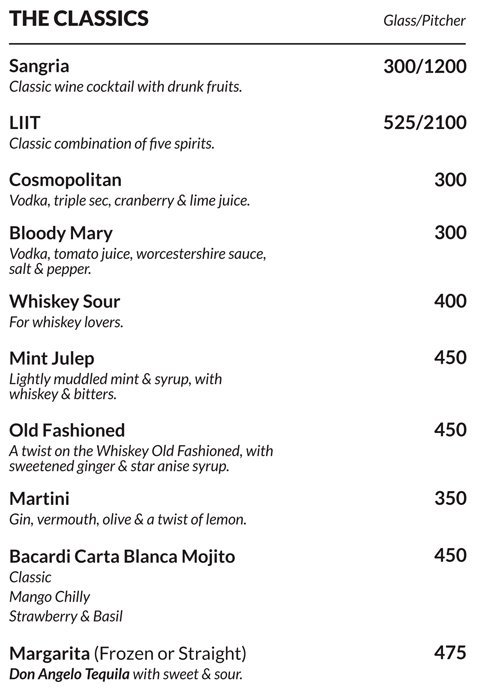 THE CLASSICS Glass/Pitcher

Sangria 300/1200
Classic wine cocktail with drunk fruits.

LIIT 525/2100
Classic combination of five spirits.

Cosmopolitan 300
Vodka, triple sec, cranberry & lime juice.

Bloody Mary 300
Vodka, tomato juice, worcestershire sauce, salt & pepper.

Whiskey Sour 400
For whiskey lovers.

Mint Julep 450
Lightly muddled mint & syrup, with whiskey & bitters.

Old Fashioned 450
A twist on the Whiskey Old Fashioned, with sweetened ginger & star anise syrup.

Martini 350
Gin, vermouth, olive & a twist of lemon.

Bacardi Carta Blanca Mojito 450
Classic
Mango Chilly
Strawberry & Basil

Margarita (Frozen or Straight) 475
Don Angelo Tequila with sweet & sour.